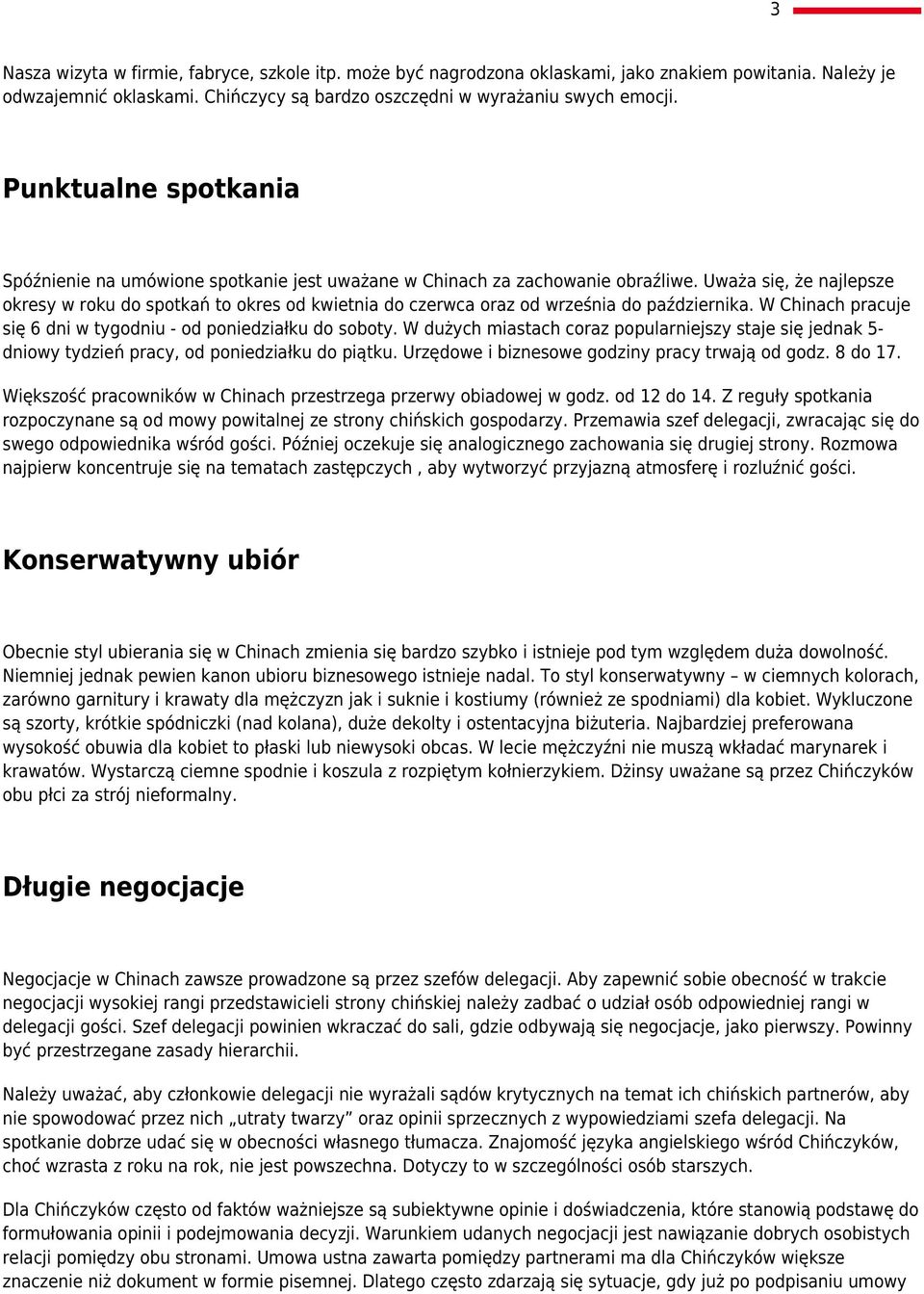 3

Nasza wizyta w firmie, fabryce, szkole itp. może być nagrodzona oklaskami, jako znakiem powitania. Należy je odwzajemnić oklaskami. Chińczycy są bardzo oszczędni w wyrażaniu swych emocji.

Punktualne spotkania

Spóźnienie na umówione spotkanie jest uważane w Chinach za zachowanie obraźliwe. Uważa się, że najlepsze okresy w roku do spotkań to okres od kwietnia do czerwca oraz od września do października. W Chinach pracuje się 6 dni w tygodniu - od poniedziałku do soboty. W dużych miastach coraz popularniejszy staje się jednak 5-dniowy tydzień pracy, od poniedziałku do piątku. Urzędowe i biznesowe godziny pracy trwają od godz. 8 do 17. Większość pracowników w Chinach przestrzega przerwy obiadowej w godz. od 12 do 14. Z reguły spotkania rozpoczynane są od mowy powitalnej ze strony chińskich gospodarzy. Przemawia szef delegacji, zwracając się do swego odpowiednika wśród gości. Później oczekuje się analogicznego zachowania się drugiej strony. Rozmowa najpierw koncentruje się na tematach zastępczych , aby wytworzyć przyjazną atmosferę i rozluźnić gości.

Konserwatywny ubiór

Obecnie styl ubierania się w Chinach zmienia się bardzo szybko i istnieje pod tym względem duża dowolność. Niemniej jednak pewien kanon ubioru biznesowego istnieje nadal. To styl konserwatywny – w ciemnych kolorach, zarówno garnitury i krawaty dla mężczyzn jak i suknie i kostiumy (również ze spodniami) dla kobiet. Wykluczone są szorty, krótkie spódniczki (nad kolana), duże dekolty i ostentacyjna biżuteria. Najbardziej preferowana wysokość obuwia dla kobiet to płaski lub niewysoki obcas. W lecie mężczyźni nie muszą wkładać marynarek i krawatów. Wystarczą ciemne spodnie i koszula z rozpiętym kołnierzykiem. Dżinsy uważane są przez Chińczyków obu płci za strój nieformalny.

Długie negocjacje

Negocjacje w Chinach zawsze prowadzone są przez szefów delegacji. Aby zapewnić sobie obecność w trakcie negocjacji wysokiej rangi przedstawicieli strony chińskiej należy zadbać o udział osób odpowiedniej rangi w delegacji gości. Szef delegacji powinien wkraczać do sali, gdzie odbywają się negocjacje, jako pierwszy. Powinny być przestrzegane zasady hierarchii.

Należy uważać, aby członkowie delegacji nie wyrażali sądów krytycznych na temat ich chińskich partnerów, aby nie spowodować przez nich „utraty twarzy” oraz opinii sprzecznych z wypowiedziami szefa delegacji. Na spotkanie dobrze udać się w obecności własnego tłumacza. Znajomość języka angielskiego wśród Chińczyków, choć wzrasta z roku na rok, nie jest powszechna. Dotyczy to w szczególności osób starszych.

Dla Chińczyków często od faktów ważniejsze są subiektywne opinie i doświadczenia, które stanowią podstawę do formułowania opinii i podejmowania decyzji. Warunkiem udanych negocjacji jest nawiązanie dobrych osobistych relacji pomiędzy obu stronami. Umowa ustna zawarta pomiędzy partnerami ma dla Chińczyków większe znaczenie niż dokument w formie pisemnej. Dlatego często zdarzają się sytuacje, gdy już po podpisaniu umowy